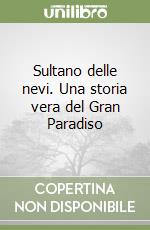 unilibro

Sultano delle nevi. Una storia vera del Gran Paradiso

COPERTINA NON DISPONIBILE